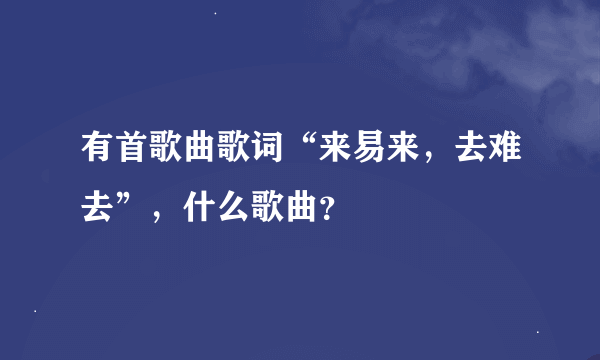 有首歌曲歌词“来易来，去难去”，什么歌曲?